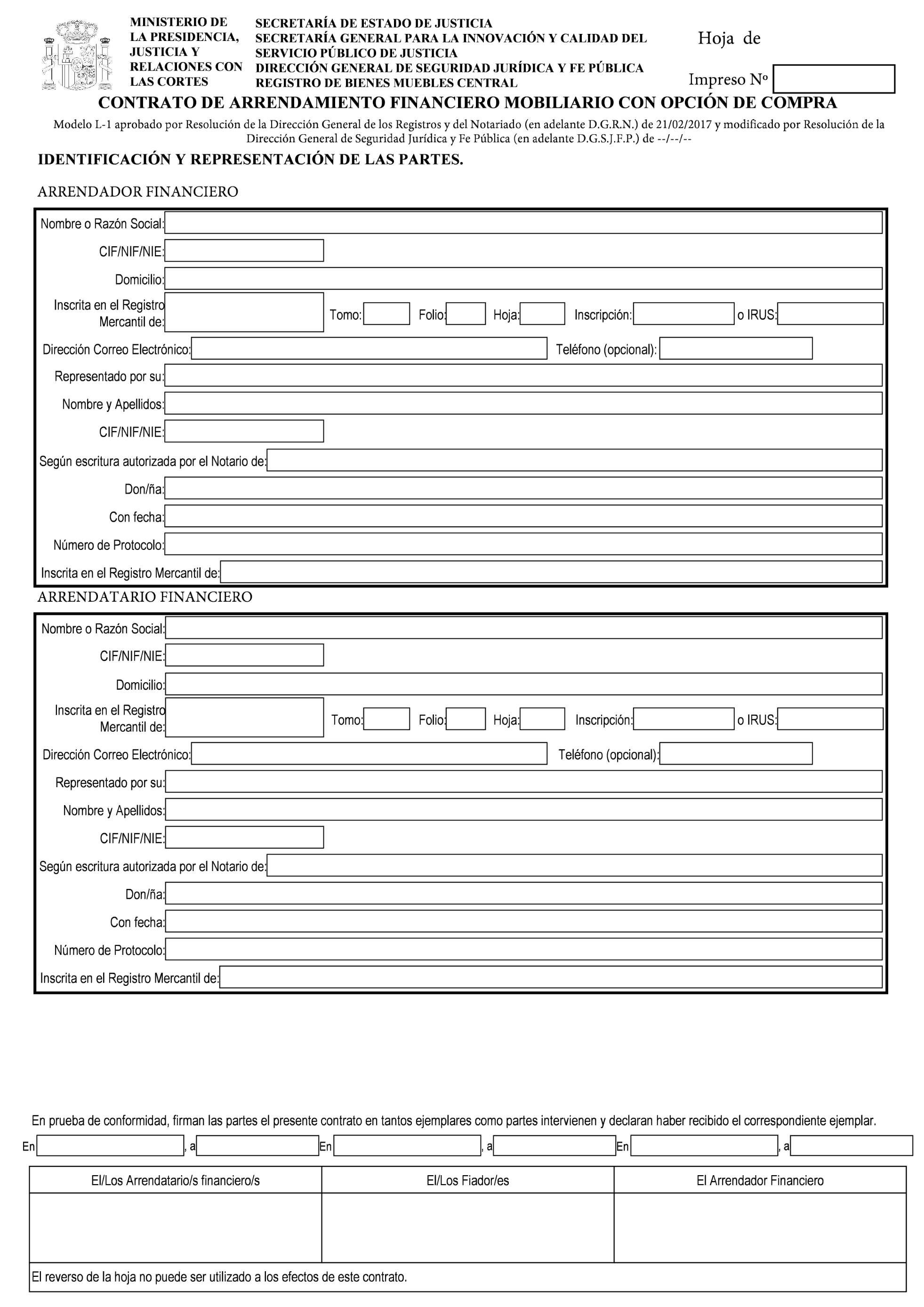 MINISTERIO DE LA PRESIDENCIA, JUSTICIA Y RELACIONES CON LAS CORTES

SECRETARÍA DE ESTADO DE JUSTICIA
SECRETARÍA GENERAL PARA LA INNOVACIÓN Y CALIDAD DEL SERVICIO PÚBLICO DE JUSTICIA
DIRECCIÓN GENERAL DE SEGURIDAD JURÍDICA Y FE PÚBLICA
REGISTRO DE BIENES MUEBLES CENTRAL

Hoja de

Impreso Nº

CONTRATO DE ARRENDAMIENTO FINANCIERO MOBILIARIO CON OPCIÓN DE COMPRA

Modelo L-1 aprobado por Resolución de la Dirección General de los Registros y del Notariado (en adelante D.G.R.N.) de 21/02/2017 y modificado por Resolución de la Dirección General de Seguridad Jurídica y Fe Pública (en adelante D.G.S.J.F.P.) de --/--/--

IDENTIFICACIÓN Y REPRESENTACIÓN DE LAS PARTES.

ARRENDADOR FINANCIERO

Nombre o Razón Social:
CIF/NIF/NIE:
Domicilio:
Inscrita en el Registro Mercantil de: Tomo: Folio: Hoja: Inscripción: o IRUS:
Dirección Correo Electrónico: Teléfono (opcional):
Representado por su:
Nombre y Apellidos:
CIF/NIF/NIE:
Según escritura autorizada por el Notario de:
Don/ña:
Con fecha:
Número de Protocolo:
Inscrita en el Registro Mercantil de:

ARRENDATARIO FINANCIERO

Nombre o Razón Social:
CIF/NIF/NIE:
Domicilio:
Inscrita en el Registro Mercantil de: Tomo: Folio: Hoja: Inscripción: o IRUS:
Dirección Correo Electrónico: Teléfono (opcional):
Representado por su:
Nombre y Apellidos:
CIF/NIF/NIE:
Según escritura autorizada por el Notario de:
Don/ña:
Con fecha:
Número de Protocolo:
Inscrita en el Registro Mercantil de:

En prueba de conformidad, firman las partes el presente contrato en tantos ejemplares como partes intervienen y declaran haber recibido el correspondiente ejemplar.

En , a En , a En , a

| El/Los Arrendatario/s financiero/s | El/Los Fiador/es | El Arrendador Financiero |
|---|---|---|
| | | |

El reverso de la hoja no puede ser utilizado a los efectos de este contrato.